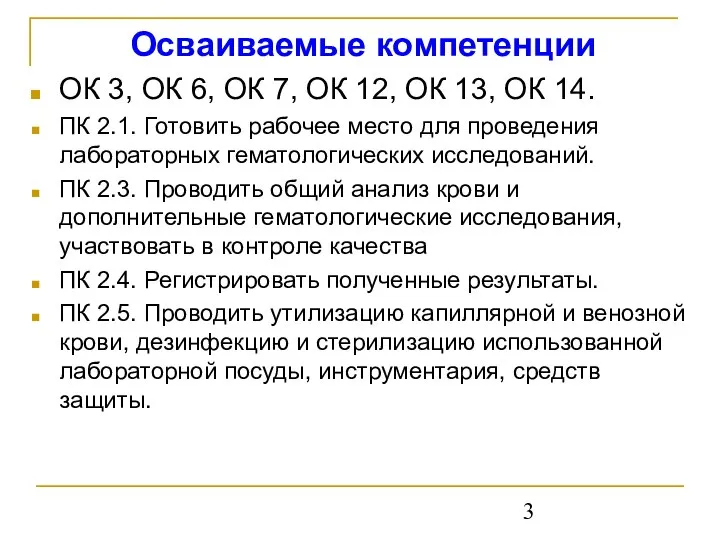 Осваиваемые компетенции

ОК 3, ОК 6, ОК 7, ОК 12, ОК 13, ОК 14.

ПК 2.1. Готовить рабочее место для проведения лабораторных гематологических исследований.

ПК 2.3. Проводить общий анализ крови и дополнительные гематологические исследования, участвовать в контроле качества

ПК 2.4. Регистрировать полученные результаты.

ПК 2.5. Проводить утилизацию капиллярной и венозной крови, дезинфекцию и стерилизацию использованной лабораторной посуды, инструментария, средств защиты.

3